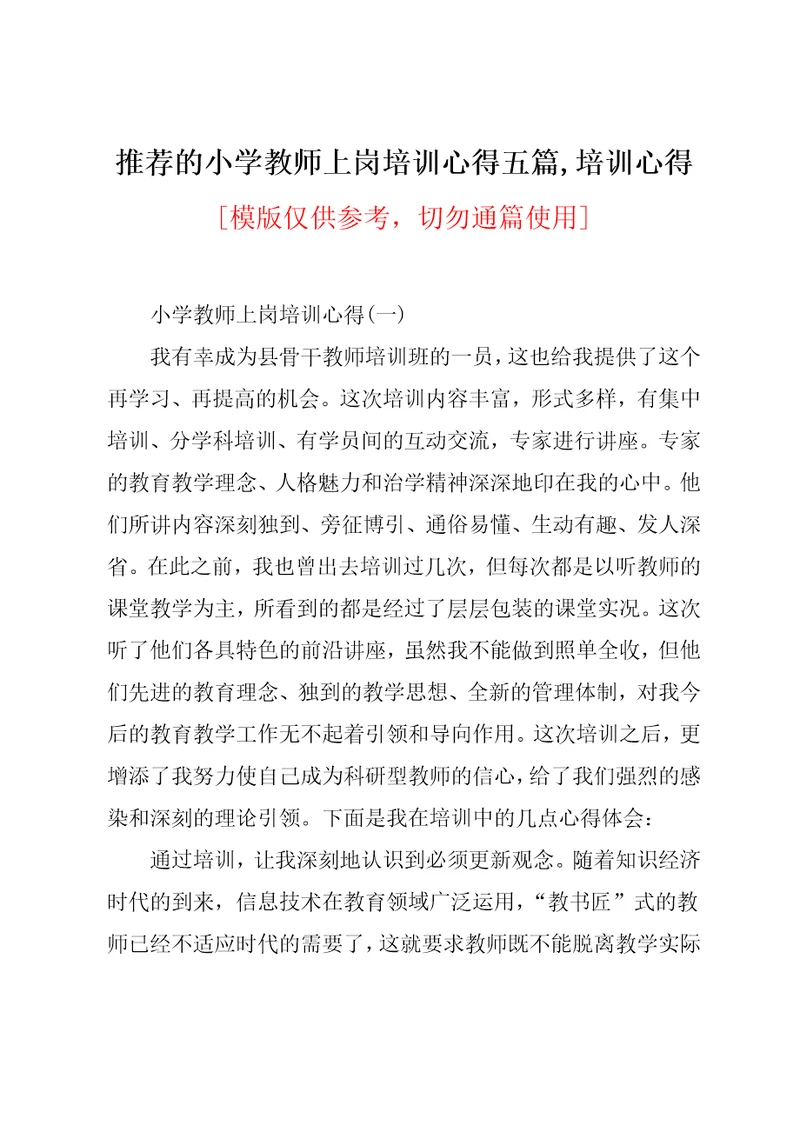 推荐的小学教师上岗培训心得五篇,培训心得

[模版仅供参考，切勿通篇使用]

小学教师上岗培训心得(一)

我有幸成为县骨干教师培训班的一员，这也给我提供了这个再学习、再提高的机会。这次培训内容丰富，形式多样，有集中培训、分学科培训、有学员间的互动交流，专家进行讲座。专家的教育教学理念、人格魅力和治学精神深深地印在我的心中。他们所讲内容深刻独到、旁征博引、通俗易懂、生动有趣、发人深省。在此之前，我也曾出去培训过几次，但每次都是以听教师的课堂教学为主，所看到的都是经过了层层包装的课堂实况。这次听了他们各具特色的前沿讲座，虽然我不能做到照单全收，但他们先进的教育理念、独到的教学思想、全新的管理体制，对我今后的教育教学工作无不起着引领和导向作用。这次培训之后，更增添了我努力使自己成为科研型教师的信心，给了我们强烈的感染和深刻的理论引领。下面是我在培训中的几点心得体会:

通过培训，让我深刻地认识到必须更新观念。随着知识经济时代的到来，信息技术在教育领域广泛运用，“教书匠”式的教师已经不适应时代的需要了，这就要求教师既不能脱离教学实际